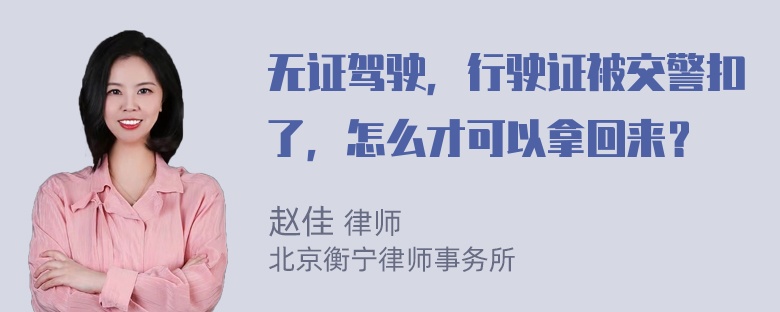 无证驾驶，行驶证被交警扣了，怎么才可以拿回来？

赵佳 律师
北京衡宁律师事务所